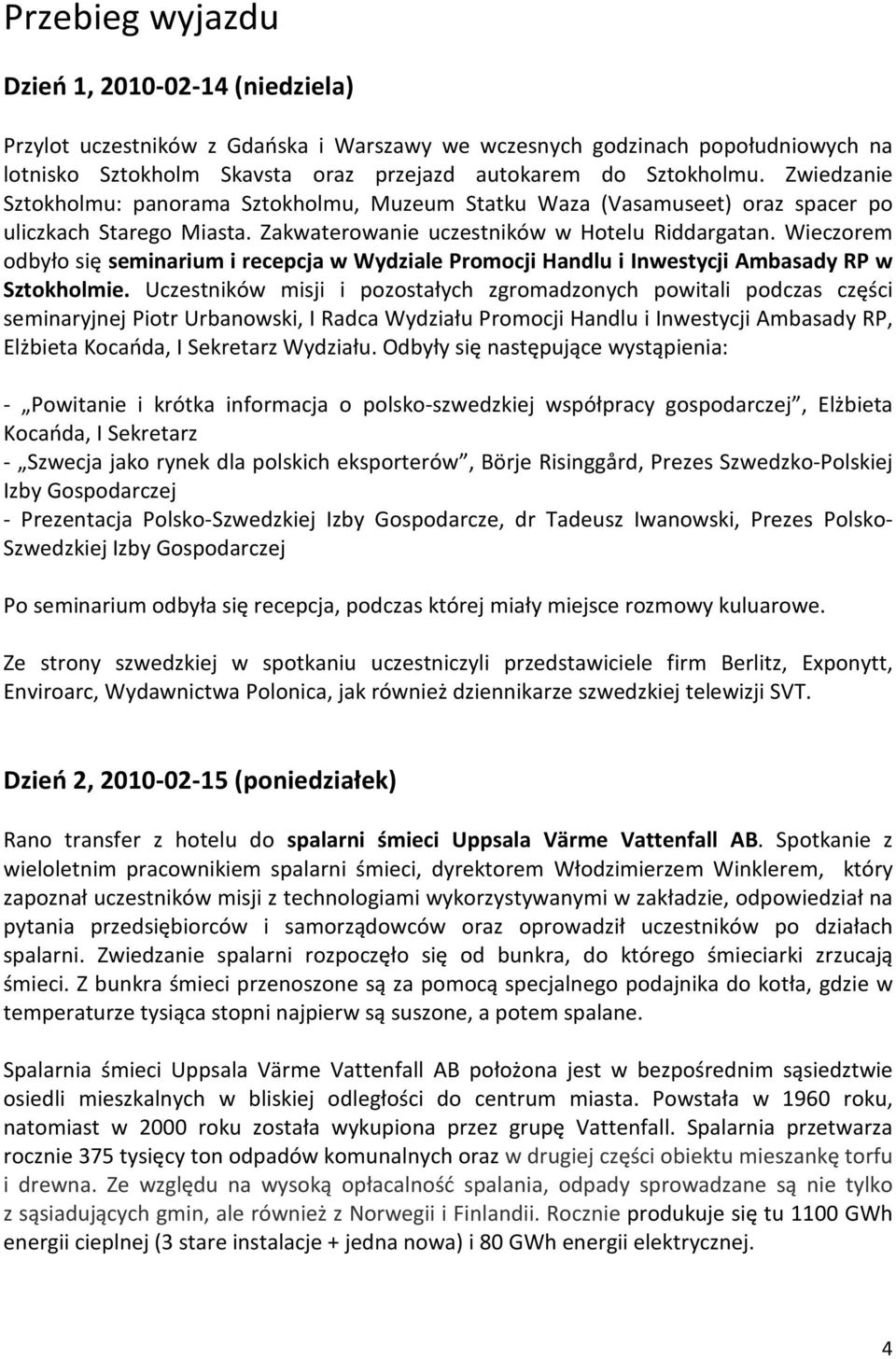 Przebieg wyjazdu

Dzień 1, 2010-02-14 (niedziela)

Przylot uczestników z Gdańska i Warszawy we wczesnych godzinach popołudniowych na lotnisko Sztokholm Skavsta oraz przejazd autokarem do Sztokholmu. Zwiedzanie Sztokholmu: panorama Sztokholmu, Muzeum Statku Waza (Vasamuseet) oraz spacer po uliczkach Starego Miasta. Zakwaterowanie uczestników w Hotelu Riddargatan. Wieczorem odbyło się seminarium i recepcja w Wydziale Promocji Handlu i Inwestycji Ambasady RP w Sztokholmie. Uczestników misji i pozostałych zgromadzonych powitali podczas części seminaryjnej Piotr Urbanowski, I Radca Wydziału Promocji Handlu i Inwestycji Ambasady RP, Elżbieta Kocańda, I Sekretarz Wydziału. Odbyły się następujące wystąpienia:

- „Powitanie i krótka informacja o polsko-szwedzkiej współpracy gospodarczej”, Elżbieta Kocańda, I Sekretarz
- „Szwecja jako rynek dla polskich eksporterów”, Börje Risinggård, Prezes Szwedzko-Polskiej Izby Gospodarczej
- Prezentacja Polsko-Szwedzkiej Izby Gospodarcze, dr Tadeusz Iwanowski, Prezes Polsko-Szwedzkiej Izby Gospodarczej

Po seminarium odbyła się recepcja, podczas której miały miejsce rozmowy kuluarowe.

Ze strony szwedzkiej w spotkaniu uczestniczyli przedstawiciele firm Berlitz, Exponytt, Enviroarc, Wydawnictwa Polonica, jak również dziennikarze szwedzkiej telewizji SVT.

Dzień 2, 2010-02-15 (poniedziałek)

Rano transfer z hotelu do spalarni śmieci Uppsala Värme Vattenfall AB. Spotkanie z wieloletnim pracownikiem spalarni śmieci, dyrektorem Włodzimierzem Winklerem, który zapoznał uczestników misji z technologiami wykorzystywanymi w zakładzie, odpowiedział na pytania przedsiębiorców i samorządowców oraz oprowadził uczestników po działach spalarni. Zwiedzanie spalarni rozpoczęło się od bunkra, do którego śmieciarki zrzucają śmieci. Z bunkra śmieci przenoszone są za pomocą specjalnego podajnika do kotła, gdzie w temperaturze tysiąca stopni najpierw są suszone, a potem spalane.

Spalarnia śmieci Uppsala Värme Vattenfall AB położona jest w bezpośrednim sąsiedztwie osiedli mieszkalnych w bliskiej odległości do centrum miasta. Powstała w 1960 roku, natomiast w 2000 roku została wykupiona przez grupę Vattenfall. Spalarnia przetwarza rocznie 375 tysięcy ton odpadów komunalnych oraz w drugiej części obiektu mieszankę torfu i drewna. Ze względu na wysoką opłacalność spalania, odpady sprowadzane są nie tylko z sąsiadujących gmin, ale również z Norwegii i Finlandii. Rocznie produkuje się tu 1100 GWh energii cieplnej (3 stare instalacje + jedna nowa) i 80 GWh energii elektrycznej.

4